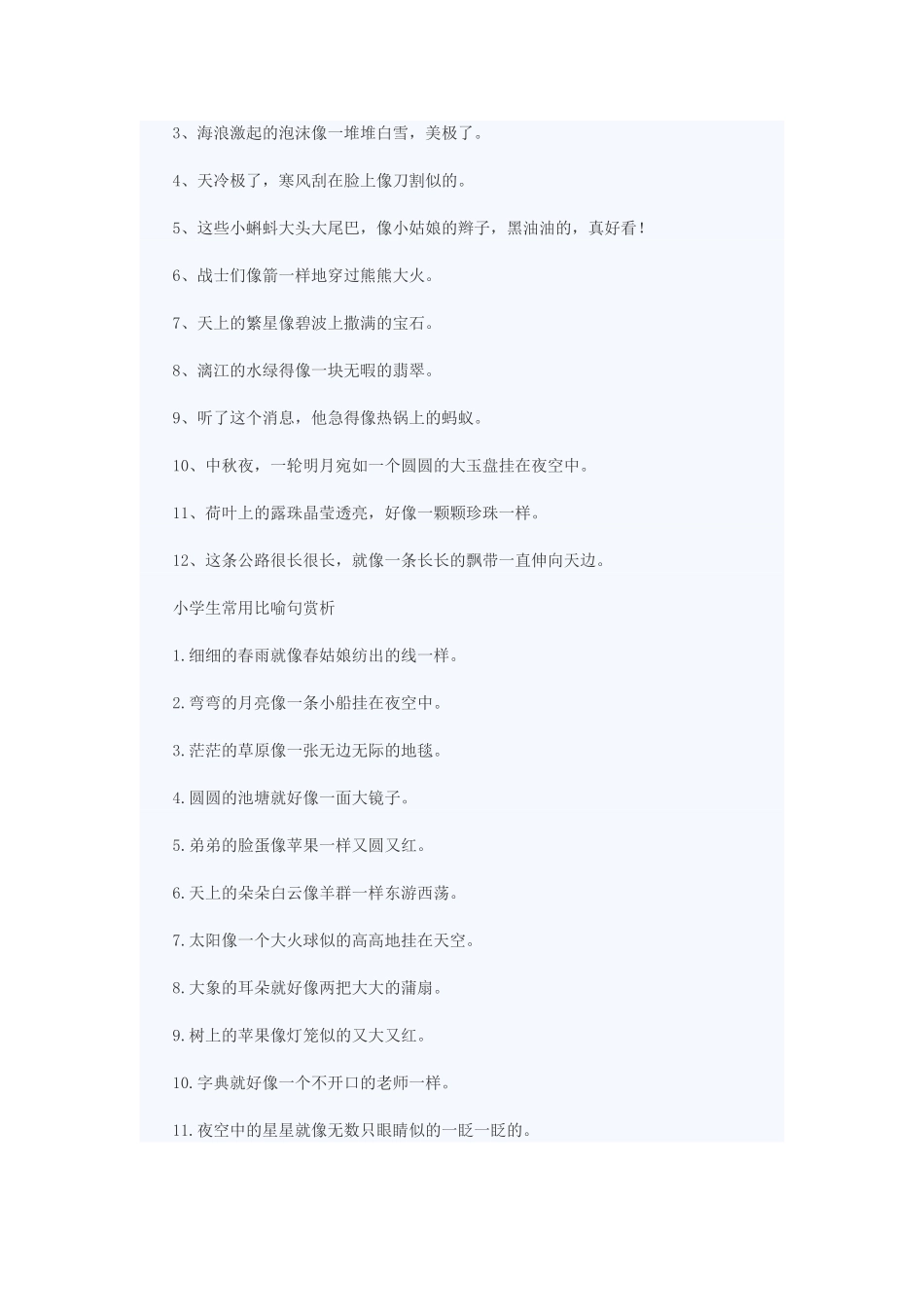 3、海浪激起的泡沫像一堆堆白雪，美极了。

4、天冷极了，寒风刮在脸上像刀割似的。

5、这些小蝌蚪大头大尾巴，像小姑娘的辫子，黑油油的，真好看！

6、战士们像箭一样地穿过熊熊大火。

7、天上的繁星像碧波上撒满的宝石。

8、漓江的水绿得像一块无暇的翡翠。

9、听了这个消息，他急得像热锅上的蚂蚁。

10、中秋夜，一轮明月宛如一个圆圆的大玉盘挂在夜空中。

11、荷叶上的露珠晶莹透亮，好像一颗颗珍珠一样。

12、这条公路很长很长，就像一条长长的飘带一直伸向天边。

小学生常用比喻句赏析

1.细细的春雨就像春姑娘纺出的线一样。

2.弯弯的月亮像一条小船挂在夜空中。

3.茫茫的草原像一张无边无际的地毯。

4.圆圆的池塘就好像一面大镜子。

5.弟弟的脸蛋像苹果一样又圆又红。

6.天上的朵朵白云像羊群一样东游西荡。

7.太阳像一个大火球似的高高地挂在天空。

8.大象的耳朵就好像两把大大的蒲扇。

9.树上的苹果像灯笼似的又大又红。

10.字典就好像一个不开口的老师一样。

11.夜空中的星星就像无数只眼睛似的一眨一眨的。